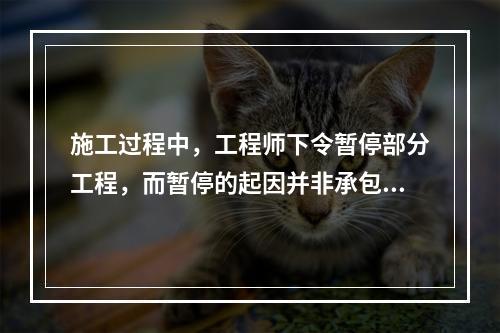 施工过程中，工程师下令暂停部分工程，而暂停的起因并非承包...